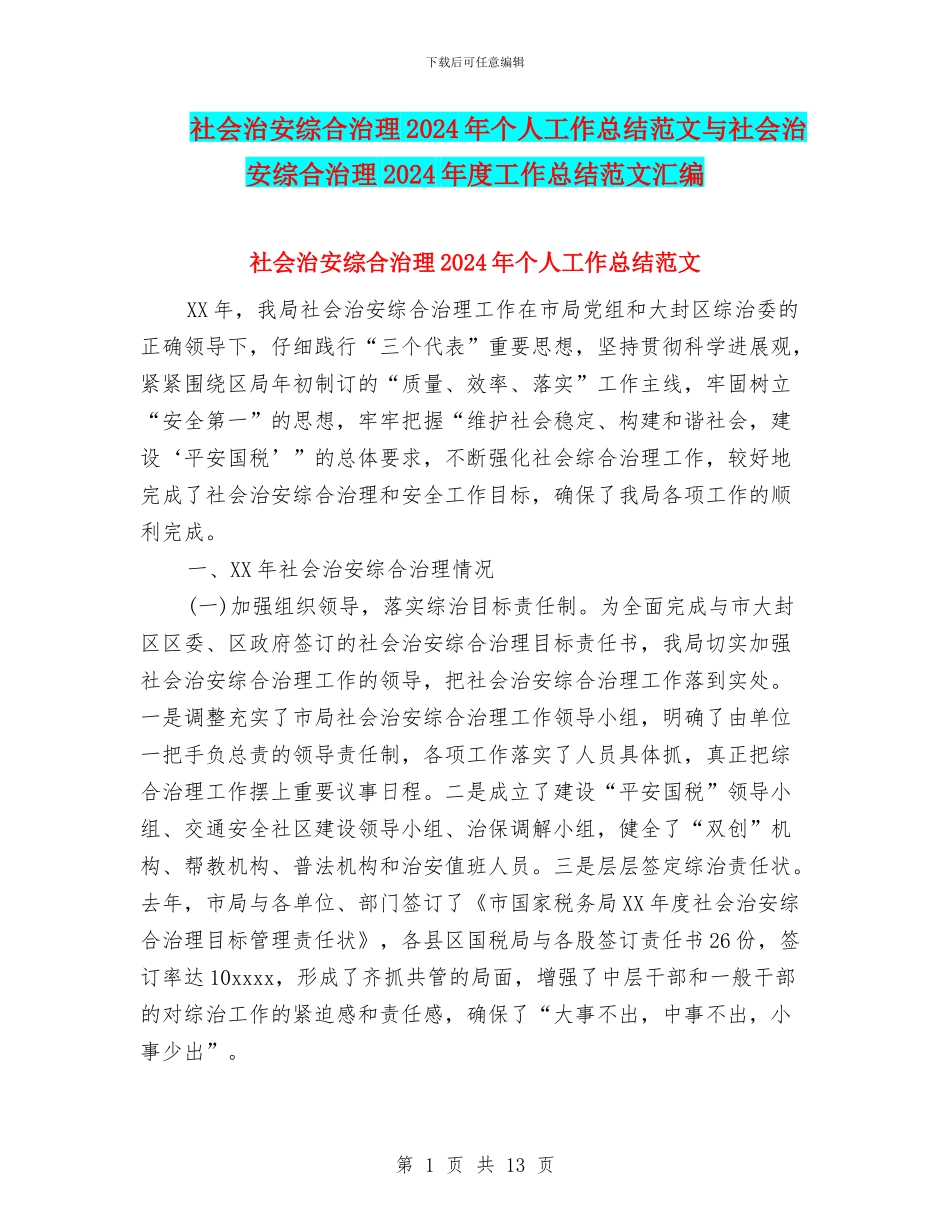 下载后可任意编辑

社会治安综合治理2024年个人工作总结范文与社会治安综合治理2024年度工作总结范文汇编

社会治安综合治理2024年个人工作总结范文

XX年，我局社会治安综合治理工作在市局党组和大封区综治委的正确领导下，仔细践行“三个代表”重要思想，坚持贯彻科学进展观，紧紧围绕区局年初制订的“质量、效率、落实”工作主线，牢固树立“安全第一”的思想，牢牢把握“维护社会稳定、构建和谐社会，建设‘平安国税’”的总体要求，不断强化社会综合治理工作，较好地完成了社会治安综合治理和安全工作目标，确保了我局各项工作的顺利完成。

一、XX年社会治安综合治理情况

(一)加强组织领导，落实综治目标责任制。为全面完成与市大封区区委、区政府签订的社会治安综合治理目标责任书，我局切实加强社会治安综合治理工作的领导，把社会治安综合治理工作落到实处。一是调整充实了市局社会治安综合治理工作领导小组，明确了由单位一把手负总责的领导责任制，各项工作落实了人员具体抓，真正把综合治理工作摆上重要议事日程。二是成立了建设“平安国税”领导小组、交通安全社区建设领导小组、治保调解小组，健全了“双创”机构、帮教机构、普法机构和治安值班人员。三是层层签定综治责任状。去年，市局与各单位、部门签订了《市国家税务局XX年度社会治安综合治理目标管理责任状》，各县区国税局与各股签订责任书26份，签订率达10xxxx，形成了齐抓共管的局面，增强了中层干部和一般干部的对综治工作的紧迫感和责任感，确保了“大事不出，中事不出，小事少出”。

第 1 页 共 13 页